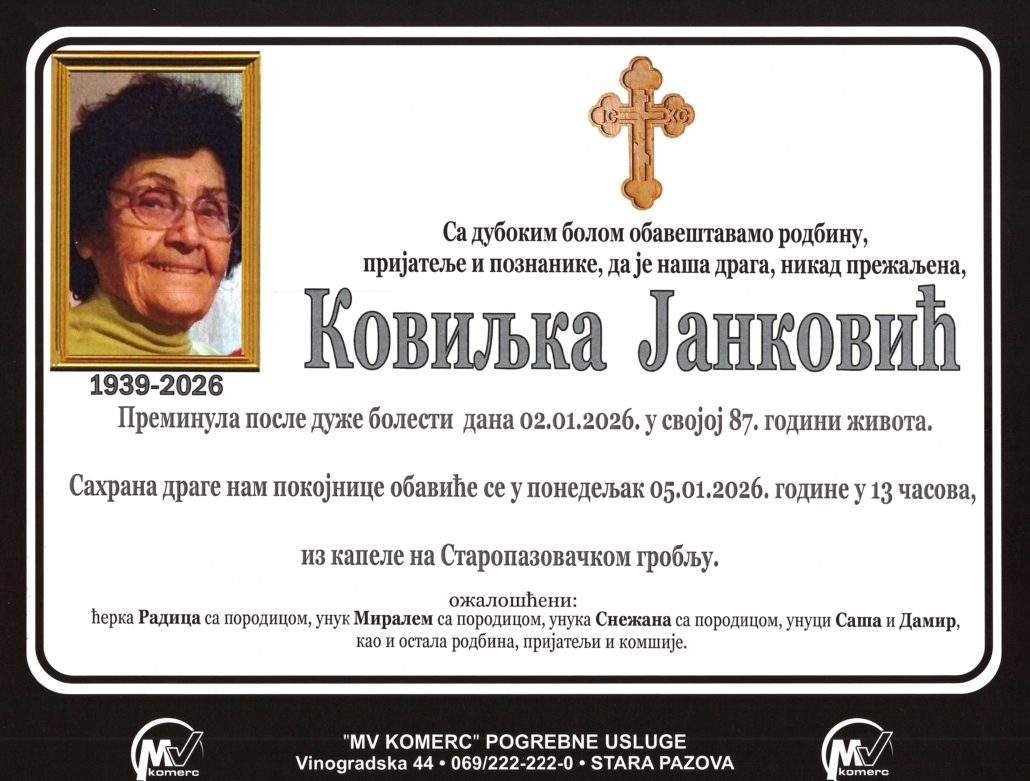 IC XC

Са дубоким болом обавештавамо родбину, пријатеље и познанике, да је наша драга, никад прежаљена,

Ковиљка Јанковић

1939-2026

Преминула после дуже болести дана 02.01.2026. у својој 87. години живота.

Сахрана драге нам покојнице обавиће се у понедељак 05.01.2026. године у 13 часова,

из капеле на Старопазовачком гробљу.

ожалошћени:
ћерка Радица са породицом, унук Миралем са породицом, унука Снежана са породицом, унуци Саша и Дамир, као и остала родбина, пријатељи и комшије.

MV komerc

"MV KOMERC" POGREBNE USLUGE
Vinogradska 44 • 069/222-222-0 • STARA PAZOVA

MV komerc